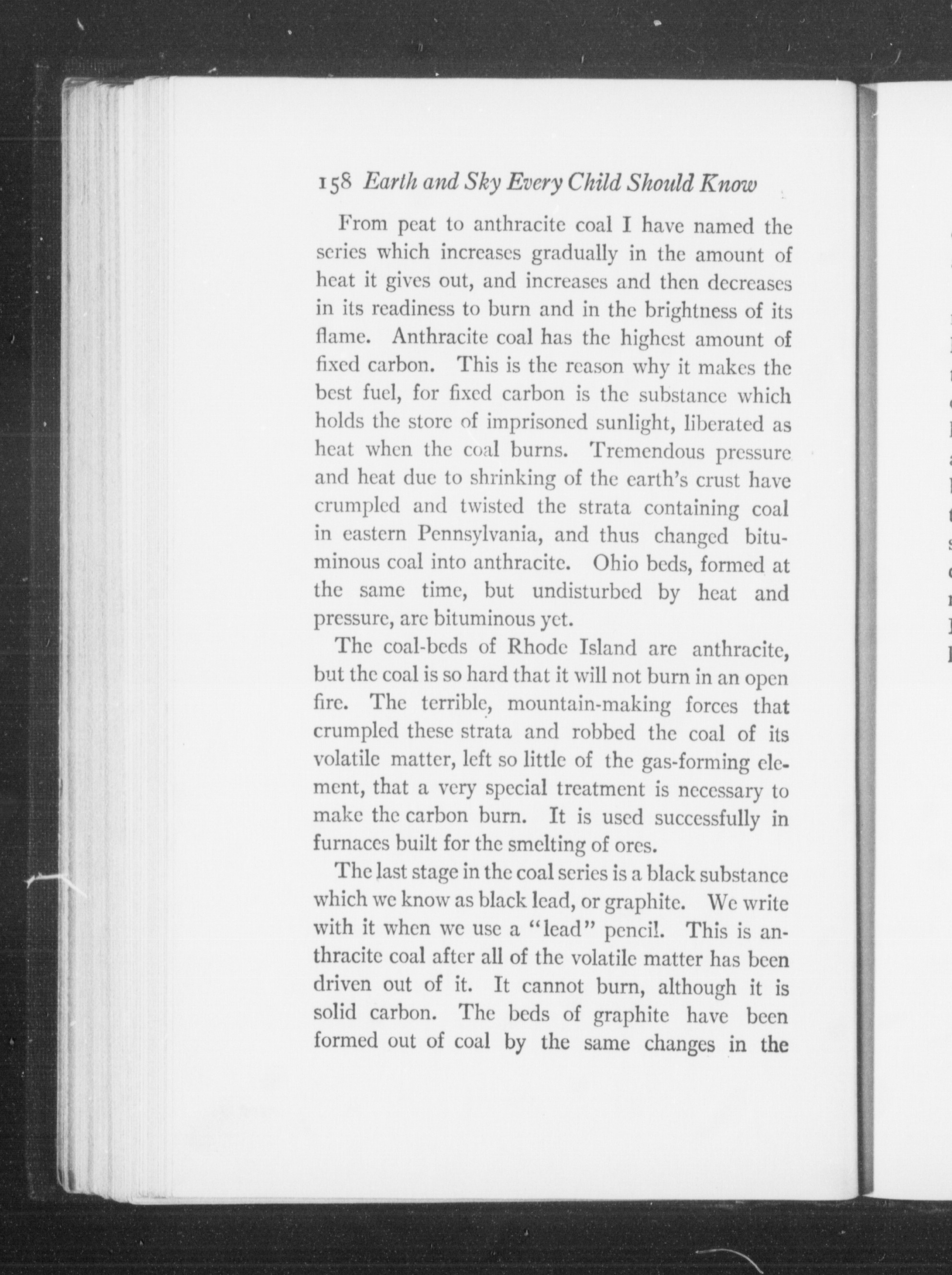 158 Earth and Sky Every Child Should Know

From peat to anthracite coal I have named the series which increases gradually in the amount of heat it gives out, and increases and then decreases in its readiness to burn and in the brightness of its flame. Anthracite coal has the highest amount of fixed carbon. This is the reason why it makes the best fuel, for fixed carbon is the substance which holds the store of imprisoned sunlight, liberated as heat when the coal burns. Tremendous pressure and heat due to shrinking of the earth's crust have crumpled and twisted the strata containing coal in eastern Pennsylvania, and thus changed bituminous coal into anthracite. Ohio beds, formed at the same time, but undisturbed by heat and pressure, are bituminous yet.

The coal-beds of Rhode Island are anthracite, but the coal is so hard that it will not burn in an open fire. The terrible, mountain-making forces that crumpled these strata and robbed the coal of its volatile matter, left so little of the gas-forming element, that a very special treatment is necessary to make the carbon burn. It is used successfully in furnaces built for the smelting of ores.

The last stage in the coal series is a black substance which we know as black lead, or graphite. We write with it when we use a "lead" pencil. This is anthracite coal after all of the volatile matter has been driven out of it. It cannot burn, although it is solid carbon. The beds of graphite have been formed out of coal by the same changes in the